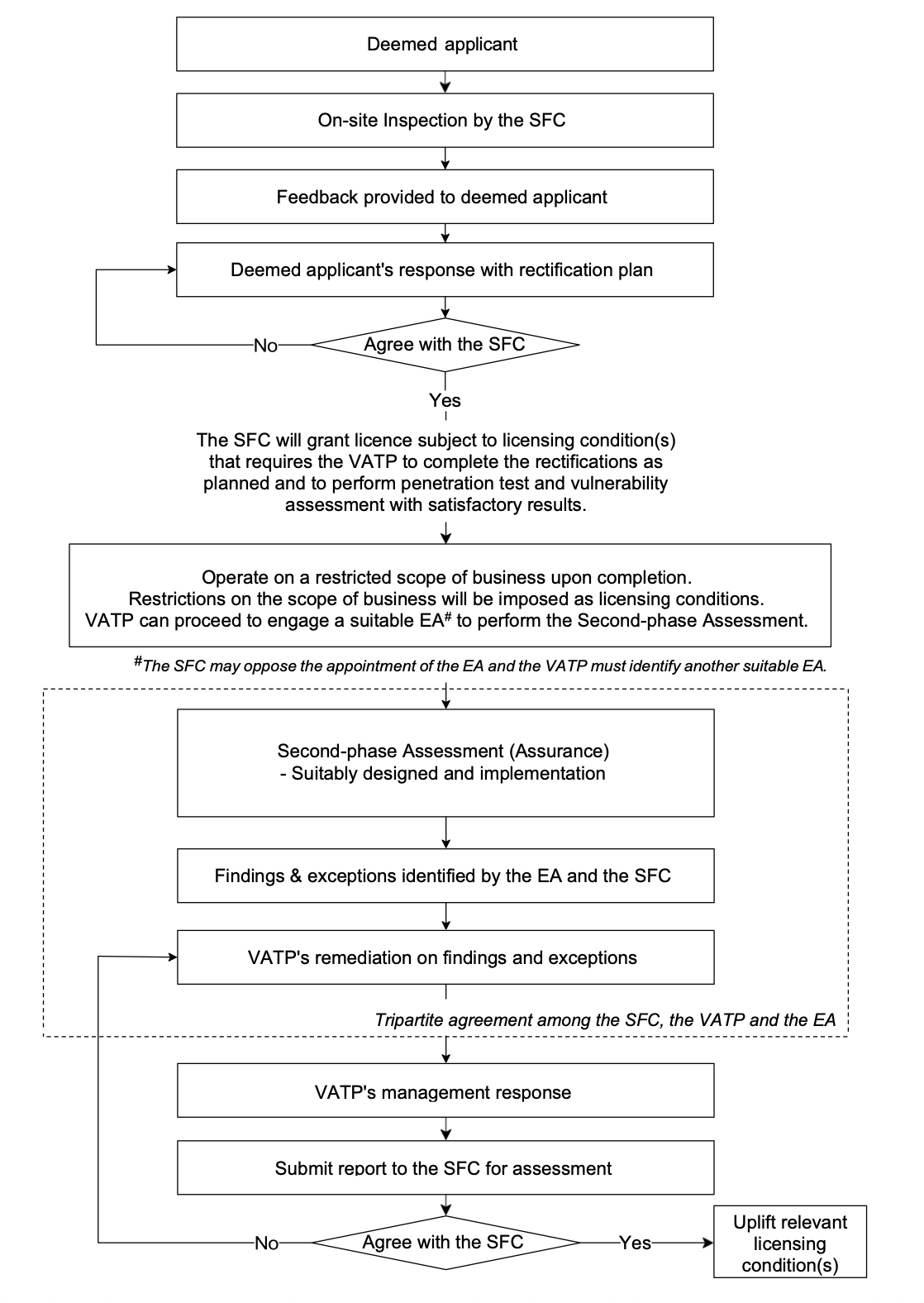 Deemed applicant

On-site Inspection by the SFC

Feedback provided to deemed applicant

Deemed applicant's response with rectification plan

No

Agree with the SFC

Yes

The SFC will grant licence subject to licensing condition(s) that requires the VATP to complete the rectifications as planned and to perform penetration test and vulnerability assessment with satisfactory results.

Operate on a restricted scope of business upon completion. Restrictions on the scope of business will be imposed as licensing conditions. VATP can proceed to engage a suitable EA$^{\#}$ to perform the Second-phase Assessment.

$^{\#}$The SFC may oppose the appointment of the EA and the VATP must identify another suitable EA.

Second-phase Assessment (Assurance)
- Suitably designed and implementation

Findings & exceptions identified by the EA and the SFC

VATP's remediation on findings and exceptions

Tripartite agreement among the SFC, the VATP and the EA

VATP's management response

Submit report to the SFC for assessment

No

Agree with the SFC

Yes

Uplift relevant licensing condition(s)